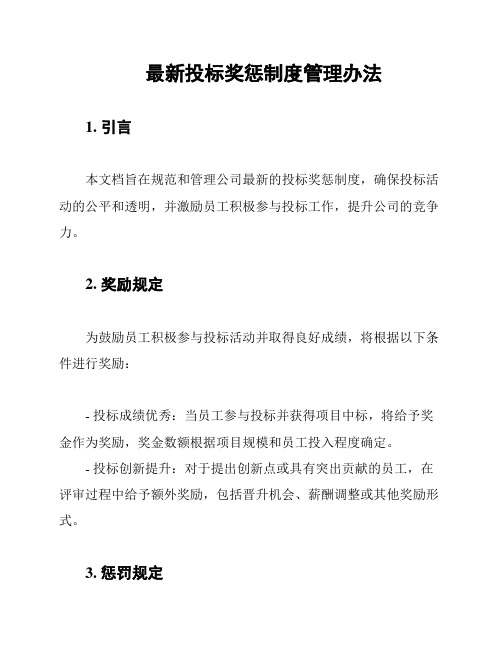 最新投标奖惩制度管理办法

1. 引言

本文档旨在规范和管理公司最新的投标奖惩制度，确保投标活动的公平和透明，并激励员工积极参与投标工作，提升公司的竞争力。

2. 奖励规定

为鼓励员工积极参与投标活动并取得良好成绩，将根据以下条件进行奖励：

- 投标成绩优秀：当员工参与投标并获得项目中标，将给予奖金作为奖励，奖金数额根据项目规模和员工投入程度确定。
- 投标创新提升：对于提出创新点或具有突出贡献的员工，在评审过程中给予额外奖励，包括晋升机会、薪酬调整或其他奖励形式。

3. 惩罚规定